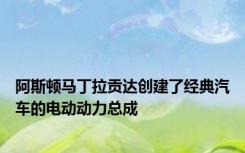 阿斯顿马丁拉贡达创建了经典汽车的电动动力总成